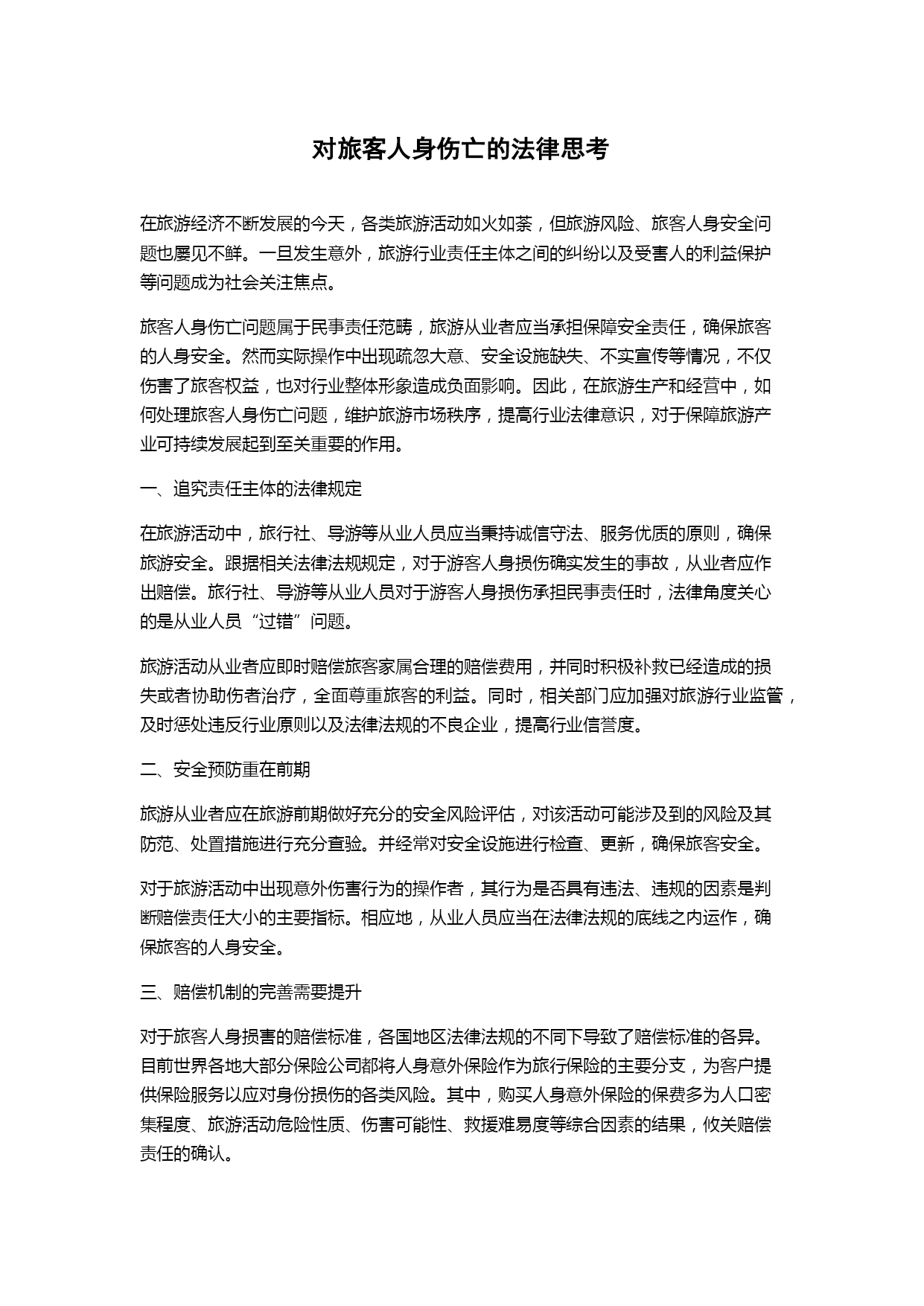 对旅客人身伤亡的法律思考

在旅游经济不断发展的今天，各类旅游活动如火如荼，但旅游风险、旅客人身安全问题也屡见不鲜。一旦发生意外，旅游行业责任主体之间的纠纷以及受害人的利益保护等问题成为社会关注焦点。

旅客人身伤亡问题属于民事责任范畴，旅游从业者应当承担保障安全责任，确保旅客的人身安全。然而实际操作中出现疏忽大意、安全设施缺失、不实宣传等情况，不仅伤害了旅客权益，也对行业整体形象造成负面影响。因此，在旅游生产和经营中，如何处理旅客人身伤亡问题，维护旅游市场秩序，提高行业法律意识，对于保障旅游产业可持续发展起到至关重要的作用。

一、追究责任主体的法律规定

在旅游活动中，旅行社、导游等从业人员应当秉持诚信守法、服务优质的原则，确保旅游安全。跟据相关法律法规规定，对于游客人身损伤确实发生的事故，从业者应作出赔偿。旅行社、导游等从业人员对于游客人身损伤承担民事责任时，法律角度关心的是从业人员“过错”问题。

旅游活动从业者应即时赔偿旅客家属合理的赔偿费用，并同时积极补救已经造成的损失或者协助伤者治疗，全面尊重旅客的利益。同时，相关部门应加强对旅游行业监管，及时惩处违反行业原则以及法律法规的不良企业，提高行业信誉度。

二、安全预防重在前期

旅游从业者应在旅游前期做好充分的安全风险评估，对该活动可能涉及到的风险及其防范、处置措施进行充分查验。并经常对安全设施进行检查、更新，确保旅客安全。

对于旅游活动中出现意外伤害行为的操作者，其行为是否具有违法、违规的因素是判断赔偿责任大小的主要指标。相应地，从业人员应当在法律法规的底线之内运作，确保旅客的人身安全。

三、赔偿机制的完善需要提升

对于旅客人身损害的赔偿标准，各国地区法律法规的不同下导致了赔偿标准的各异。目前世界各地大部分保险公司都将人身意外保险作为旅行保险的主要分支，为客户提供保险服务以应对身份损伤的各类风险。其中，购买人身意外保险的保费多为人口密集程度、旅游活动危险性质、伤害可能性、救援难易度等综合因素的结果，攸关赔偿责任的确认。